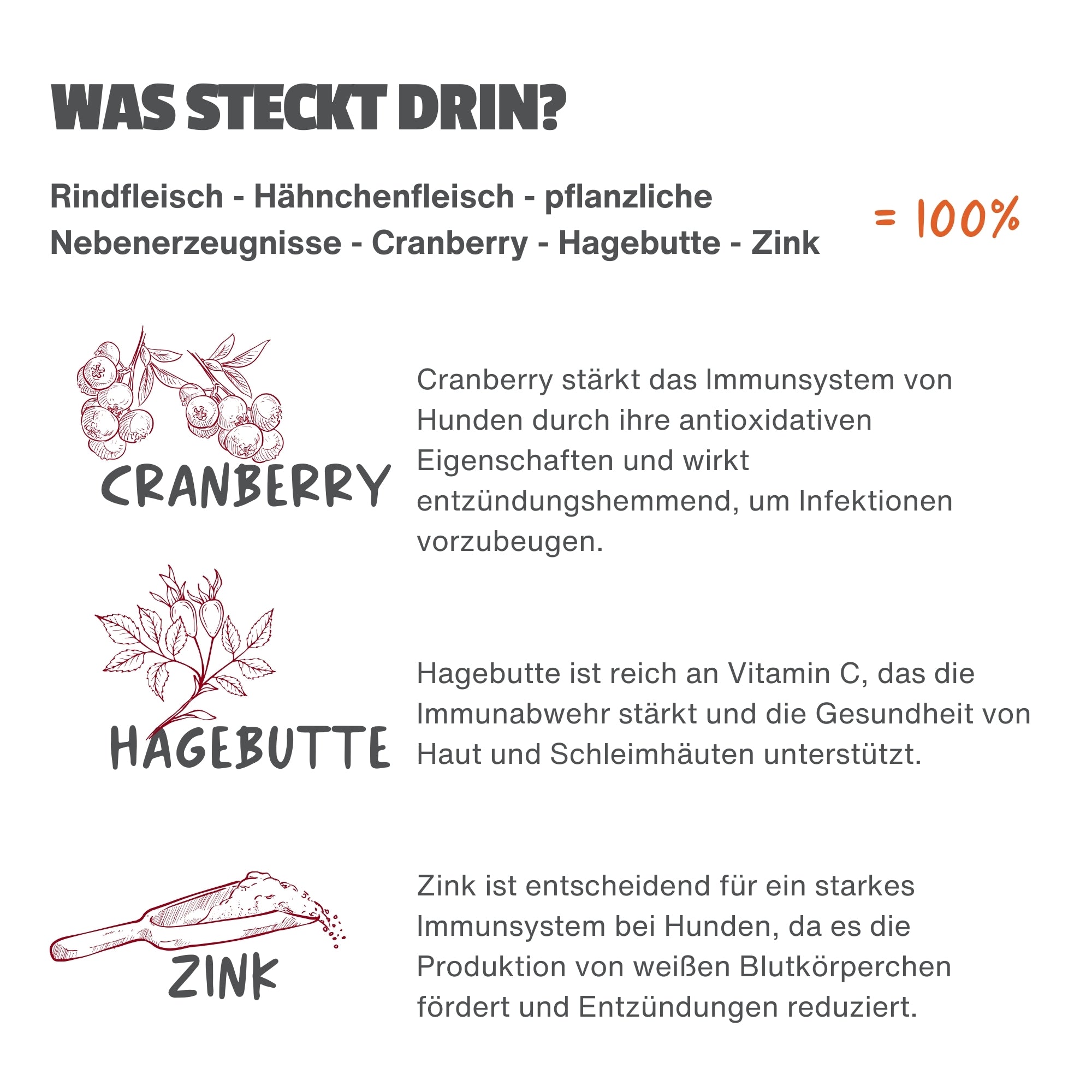 WAS STECKT DRIN?

Rindfleisch - Hähnchenfleisch - pflanzliche Nebenerzeugnisse - Cranberry - Hagebutte - Zink

= 100%

CRANBERRY

Cranberry stärkt das Immunsystem von Hunden durch ihre antioxidativen Eigenschaften und wirkt entzündungshemmend, um Infektionen vorzubeugen.

HAGEBUTTE

Hagebutte ist reich an Vitamin C, das die Immunabwehr stärkt und die Gesundheit von Haut und Schleimhäuten unterstützt.

ZINK

Zink ist entscheidend für ein starkes Immunsystem bei Hunden, da es die Produktion von weißen Blutkörperchen fördert und Entzündungen reduziert.